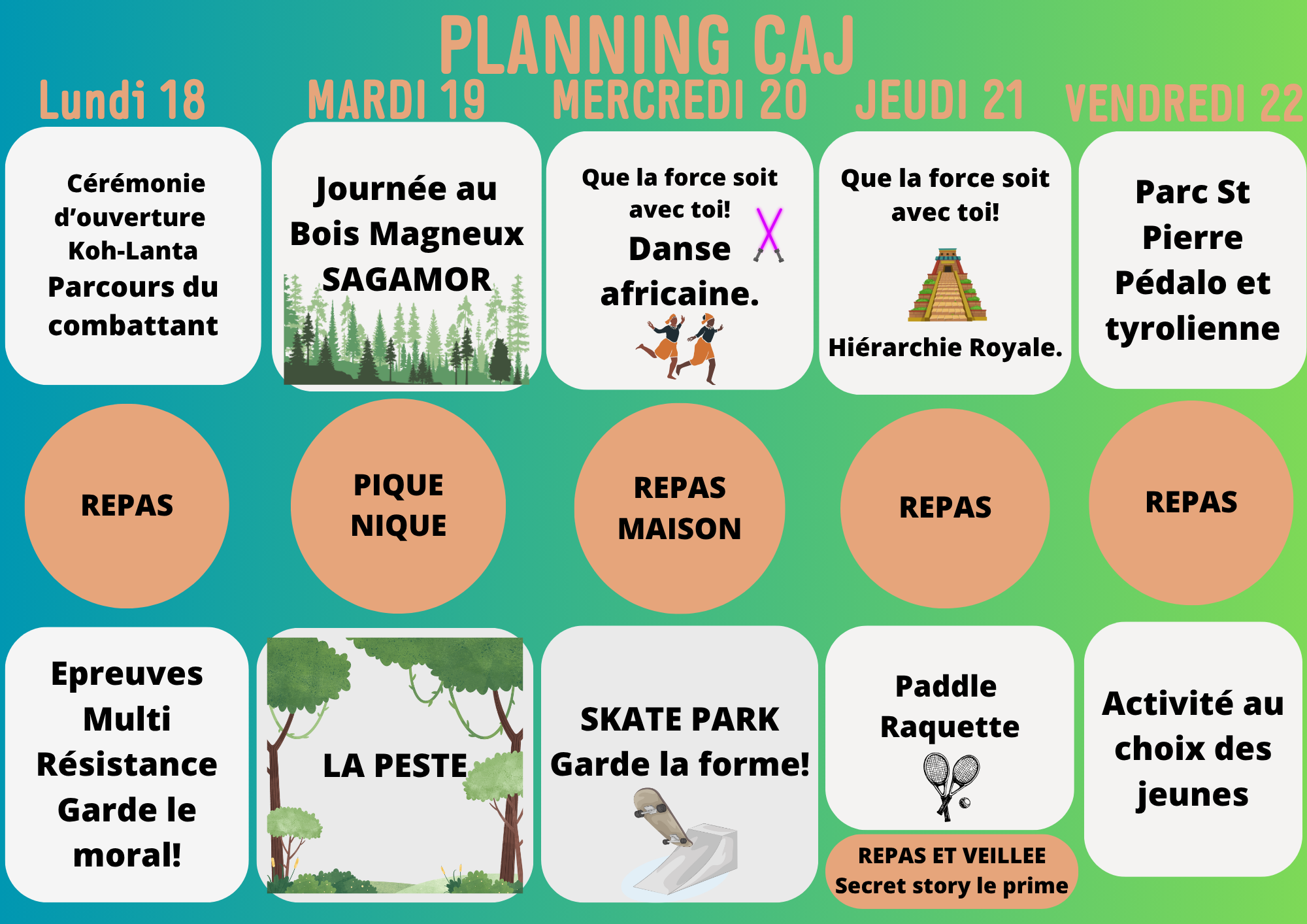 PLANNING CAJ

Lundi 18

Cérémonie d'ouverture Koh-Lanta Parcours du combattant

REPAS

Epreuves Multi Résistance Garde le moral!

MARDI 19

Journée au Bois Magneux SAGAMOR

PIQUE NIQUE

LA PESTE

MERCREDI 20

Que la force soit avec toi! Danse africaine.

REPAS MAISON

SKATE PARK Garde la forme!

JEUDI 21

Que la force soit avec toi!

Hiérarchie Royale.

REPAS

Paddle Raquette

REPAS ET VEILLEE Secret story le prime

VENDREDI 22

Parc St Pierre Pédalo et tyrolienne

REPAS

Activité au choix des jeunes